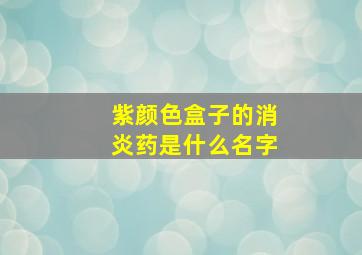 紫颜色盒子的消炎药是什么名字